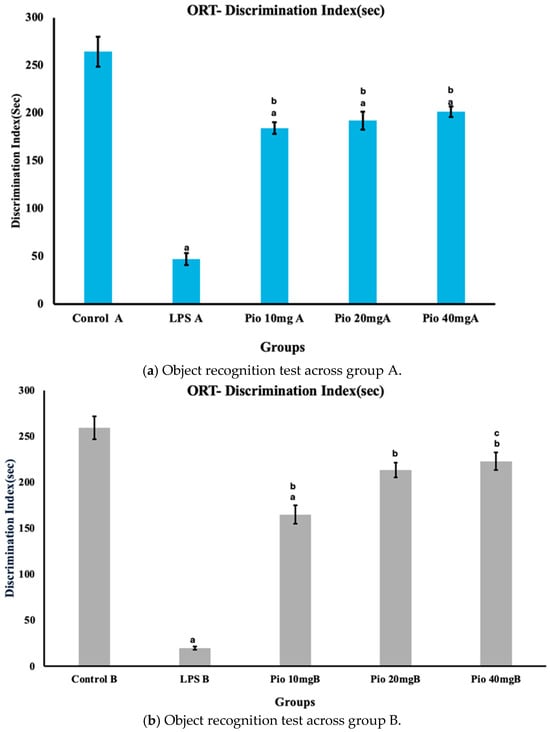 ORT- Discrimination Index(sec)

Discrimination Index(Sec)

300
250
200
150
100
50
0

a
b
a
b
a
b
a

Conrol A
LPS A
Pio 10mg A
Pio 20mgA
Pio 40mgA

Groups

(a) Object recognition test across group A.

ORT- Discrimination Index(sec)

Discrimination Index(sec)

300
250
200
150
100
50
0

a
b
a
b
c
b

Control B
LPS B
Pio 10mgB
Pio 20mgB
Pio 40mgB

Groups

(b) Object recognition test across group B.